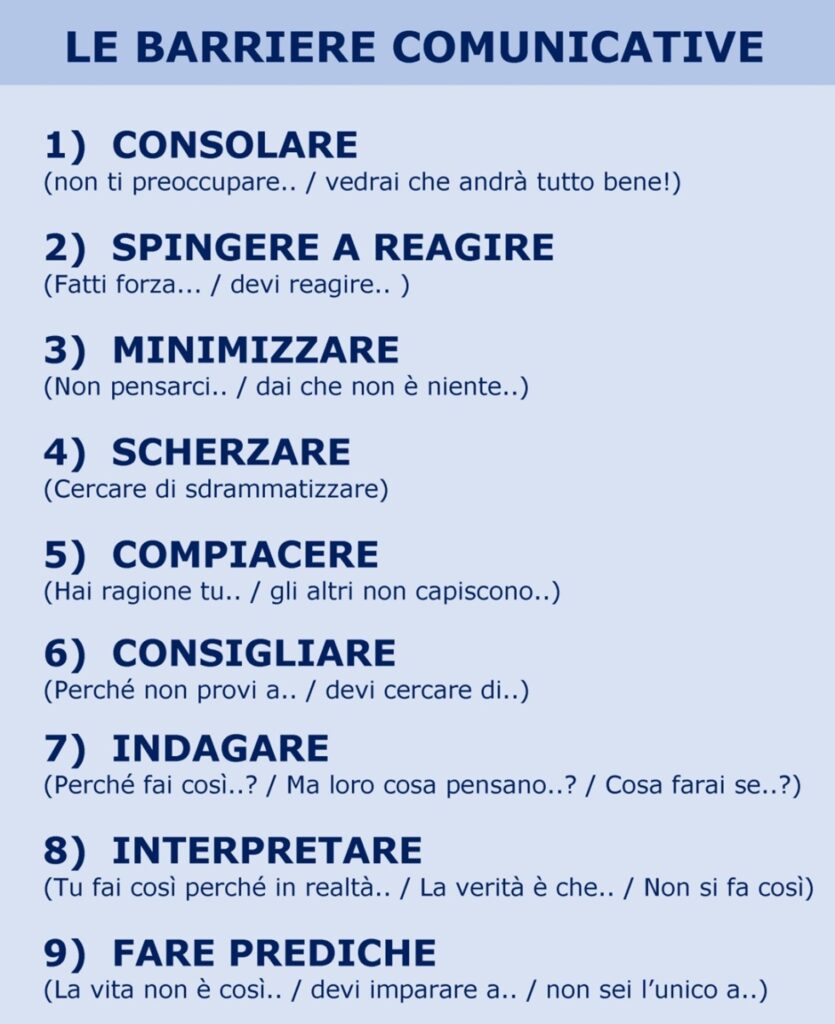 LE BARRIERE COMUNICATIVE

1) CONSOLARE
(non ti preoccupare.. / vedrai che andrà tutto bene!)

2) SPINGERE A REAGIRE
(Fatti forza... / devi reagire.. )

3) MINIMIZZARE
(Non pensarci.. / dai che non è niente..)

4) SCHERZARE
(Cercare di sdrammatizzare)

5) COMPIACERE
(Hai ragione tu.. / gli altri non capiscono..)

6) CONSIGLIARE
(Perché non provi a.. / devi cercare di..)

7) INDAGARE
(Perché fai così..? / Ma loro cosa pensano..? / Cosa farai se..?)

8) INTERPRETARE
(Tu fai così perché in realtà.. / La verità è che.. / Non si fa così)

9) FARE PREDICHE
(La vita non è così.. / devi imparare a.. / non sei l'unico a..)